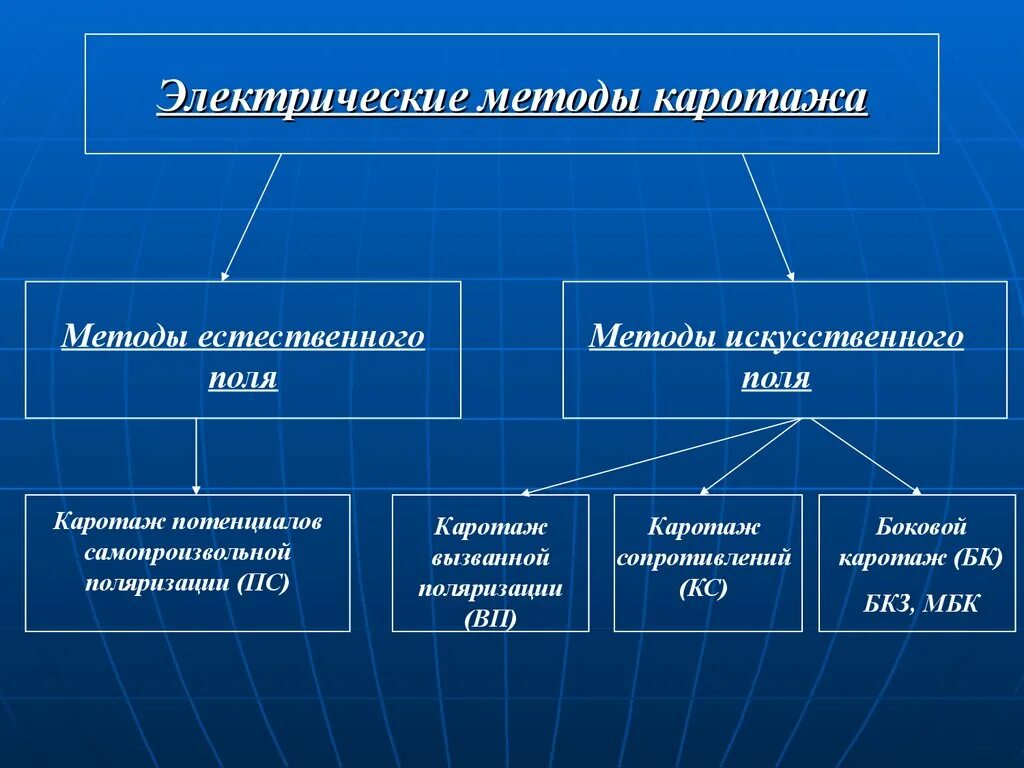 Электрические методы каротажа

Методы естественного поля

Методы искусственного поля

Каротаж потенциалов самопроизвольной поляризации (ПС)

Каротаж вызванной поляризации (ВП)

Каротаж сопротивлений (КС)

Боковой каротаж (БК)

БКЗ, МБК